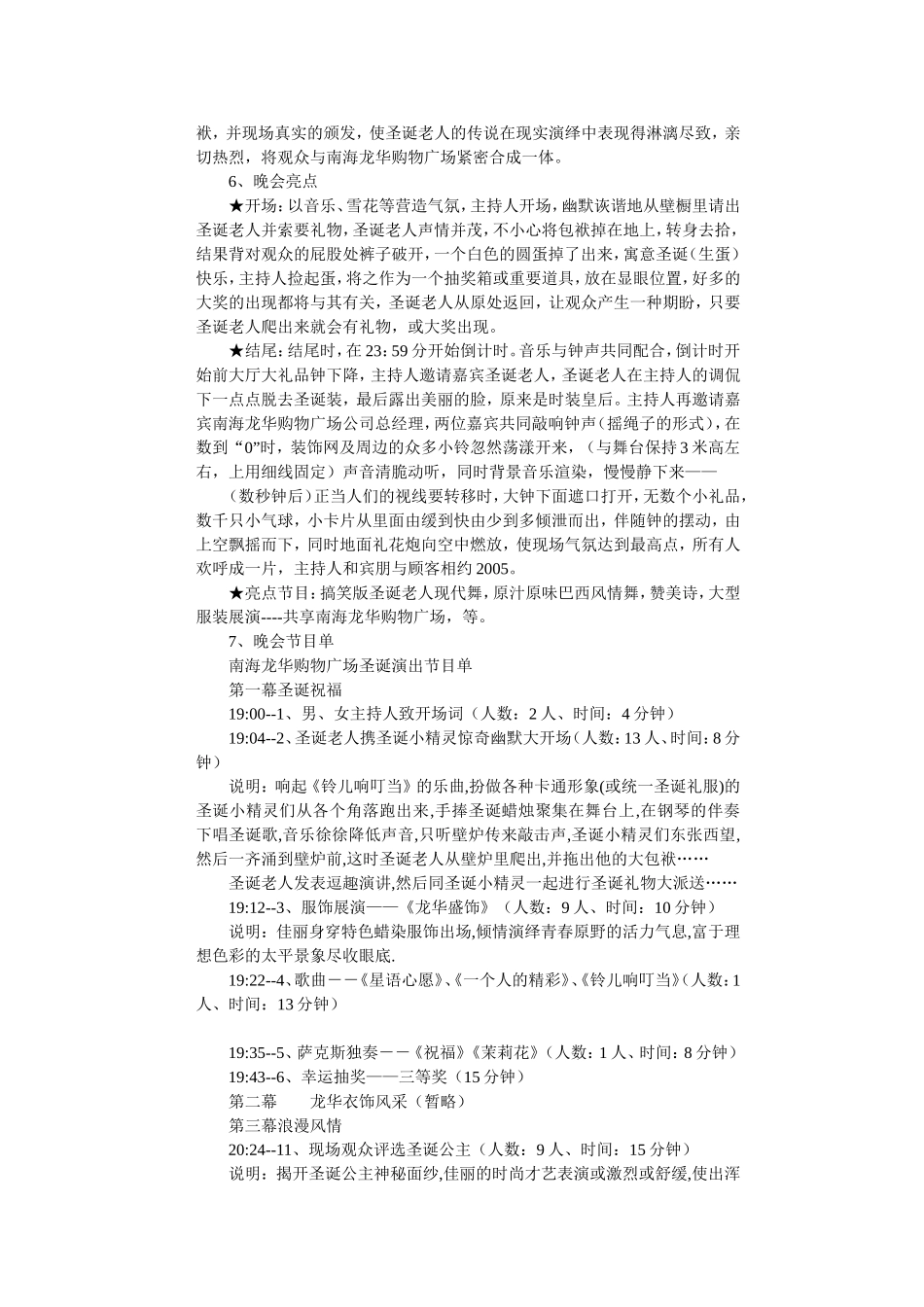 袱，并现场真实的颁发，使圣诞老人的传说在现实演绎中表现得淋漓尽致，亲切热烈，将观众与南海龙华购物广场紧密合成一体。

6、晚会亮点

★开场：以音乐、雪花等营造气氛，主持人开场，幽默诙谐地从壁橱里请出圣诞老人并索要礼物，圣诞老人声情并茂，不小心将包袱掉在地上，转身去拾，结果背对观众的屁股处裤子破开，一个白色的圆蛋掉了出来，寓意圣诞（生蛋）快乐，主持人捡起蛋，将之作为一个抽奖箱或重要道具，放在显眼位置，好多的大奖的出现都将与其有关，圣诞老人从原处返回，让观众产生一种期盼，只要圣诞老人爬出来就会有礼物，或大奖出现。

★结尾：结尾时，在 23：59 分开始倒计时。音乐与钟声共同配合，倒计时开始前大厅大礼品钟下降，主持人邀请嘉宾圣诞老人，圣诞老人在主持人的调侃下一点点脱去圣诞装，最后露出美丽的脸，原来是时装皇后。主持人再邀请嘉宾南海龙华购物广场公司总经理，两位嘉宾共同敲响钟声（摇绳子的形式），在数到“0”时，装饰网及周边的众多小铃忽然荡漾开来，（与舞台保持 3 米高左右，上用细线固定）声音清脆动听，同时背景音乐渲染，慢慢静下来——

（数秒钟后）正当人们的视线要转移时，大钟下面遮口打开，无数个小礼品，数千只小气球，小卡片从里面由缓到快由少到多倾泄而出，伴随钟的摆动，由上空飘摇而下，同时地面礼花炮向空中燃放，使现场气氛达到最高点，所有人欢呼成一片，主持人和宾朋与顾客相约 2005。

★亮点节目：搞笑版圣诞老人现代舞，原汁原味巴西风情舞，赞美诗，大型服装展演----共享南海龙华购物广场，等。

7、晚会节目单

南海龙华购物广场圣诞演出节目单

第一幕圣诞祝福

19:00--1、男、女主持人致开场词（人数：2 人、时间：4 分钟）

19:04--2、圣诞老人携圣诞小精灵惊奇幽默大开场（人数：13 人、时间：8 分钟）

说明：响起《铃儿响叮当》的乐曲,扮做各种卡通形象(或统一圣诞礼服)的圣诞小精灵们从各个角落跑出来,手捧圣诞蜡烛聚集在舞台上,在钢琴的伴奏下唱圣诞歌,音乐徐徐降低声音,只听壁炉传来敲击声,圣诞小精灵们东张西望,然后一齐涌到壁炉前,这时圣诞老人从壁炉里爬出,并拖出他的大包袱……

圣诞老人发表逗趣演讲,然后同圣诞小精灵一起进行圣诞礼物大派送……

19:12--3、服饰展演——《龙华盛饰》（人数：9 人、时间：10 分钟）

说明：佳丽身穿特色蜡染服饰出场,倾情演绎青春原野的活力气息,富于理想色彩的太平景象尽收眼底.

19:22--4、歌曲－－《星语心愿》、《一个人的精彩》、《铃儿响叮当》（人数：1 人、时间：13 分钟）

19:35--5、萨克斯独奏－－《祝福》《茉莉花》（人数：1 人、时间：8 分钟）

19:43--6、幸运抽奖——三等奖（15 分钟）

第二幕　龙华衣饰风采（暂略）

第三幕浪漫风情

20:24--11、现场观众评选圣诞公主（人数：9 人、时间：15 分钟）

说明：揭开圣诞公主神秘面纱,佳丽的时尚才艺表演或激烈或舒缓,使出浑